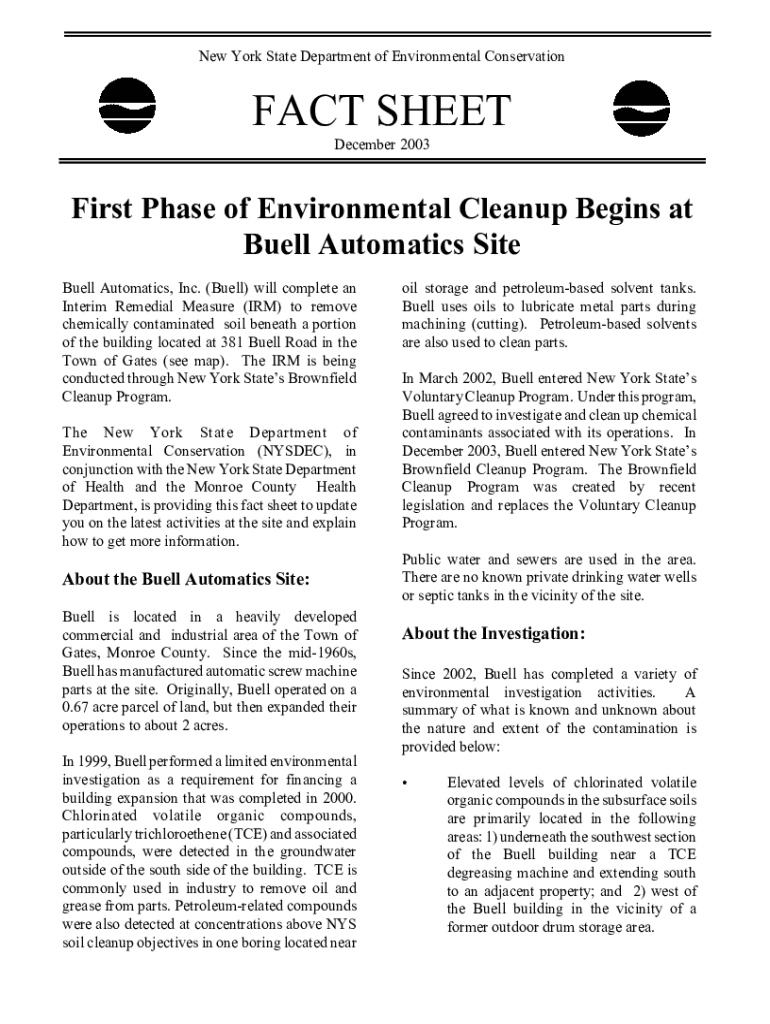 New York State Department of Environmental Conservation

FACT SHEET

December 2003

First Phase of Environmental Cleanup Begins at Buell Automatics Site

Buell Automatics, Inc. (Buell) will complete an Interim Remedial Measure (IRM) to remove chemically contaminated soil beneath a portion of the building located at 381 Buell Road in the Town of Gates (see map). The IRM is being conducted through New York State's Brownfield Cleanup Program.

The New York State Department of Environmental Conservation (NYSDEC), in conjunction with the New York State Department of Health and the Monroe County Health Department, is providing this fact sheet to update you on the latest activities at the site and explain how to get more information.

About the Buell Automatics Site:

Buell is located in a heavily developed commercial and industrial area of the Town of Gates, Monroe County. Since the mid-1960s, Buell has manufactured automatic screw machine parts at the site. Originally, Buell operated on a 0.67 acre parcel of land, but then expanded their operations to about 2 acres.

In 1999, Buell performed a limited environmental investigation as a requirement for financing a building expansion that was completed in 2000. Chlorinated volatile organic compounds, particularly trichloroethene (TCE) and associated compounds, were detected in the groundwater outside of the south side of the building. TCE is commonly used in industry to remove oil and grease from parts. Petroleum-related compounds were also detected at concentrations above NYS soil cleanup objectives in one boring located near oil storage and petroleum-based solvent tanks. Buell uses oils to lubricate metal parts during machining (cutting). Petroleum-based solvents are also used to clean parts.

In March 2002, Buell entered New York State's Voluntary Cleanup Program. Under this program, Buell agreed to investigate and clean up chemical contaminants associated with its operations. In December 2003, Buell entered New York State's Brownfield Cleanup Program. The Brownfield Cleanup Program was created by recent legislation and replaces the Voluntary Cleanup Program.

Public water and sewers are used in the area. There are no known private drinking water wells or septic tanks in the vicinity of the site.

About the Investigation:

Since 2002, Buell has completed a variety of environmental investigation activities. A summary of what is known and unknown about the nature and extent of the contamination is provided below:

• Elevated levels of chlorinated volatile organic compounds in the subsurface soils are primarily located in the following areas: 1) underneath the southwest section of the Buell building near a TCE degreasing machine and extending south to an adjacent property; and 2) west of the Buell building in the vicinity of a former outdoor drum storage area.